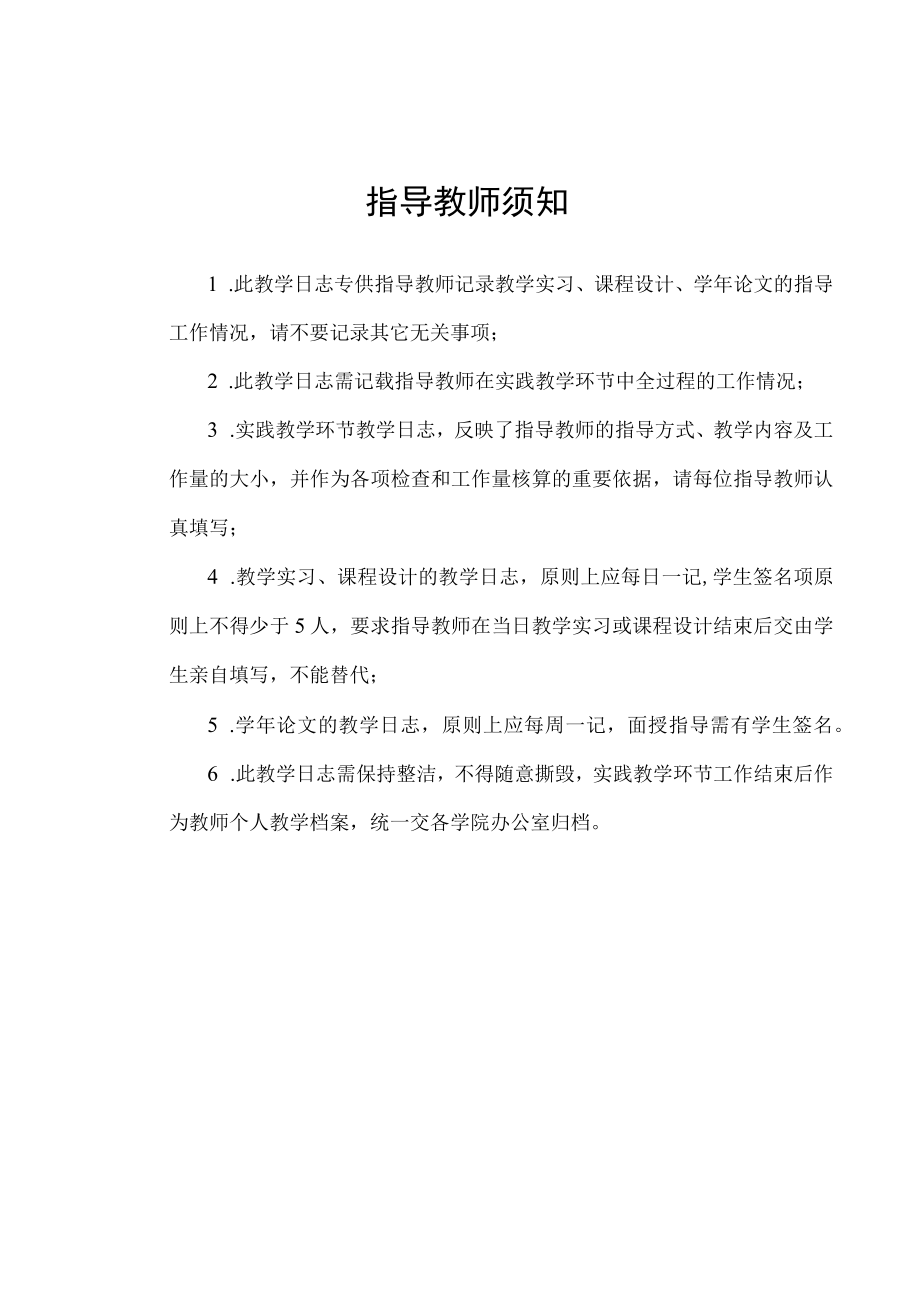 指导教师须知

1 .此教学日志专供指导教师记录教学实习、课程设计、学年论文的指导工作情况，请不要记录其它无关事项；

2 .此教学日志需记载指导教师在实践教学环节中全过程的工作情况；

3 .实践教学环节教学日志，反映了指导教师的指导方式、教学内容及工作量的大小，并作为各项检查和工作量核算的重要依据，请每位指导教师认真填写；

4 .教学实习、课程设计的教学日志，原则上应每日一记,学生签名项原则上不得少于 5 人，要求指导教师在当日教学实习或课程设计结束后交由学生亲自填写，不能替代；

5 .学年论文的教学日志，原则上应每周一记，面授指导需有学生签名。

6 .此教学日志需保持整洁，不得随意撕毁，实践教学环节工作结束后作为教师个人教学档案，统一交各学院办公室归档。